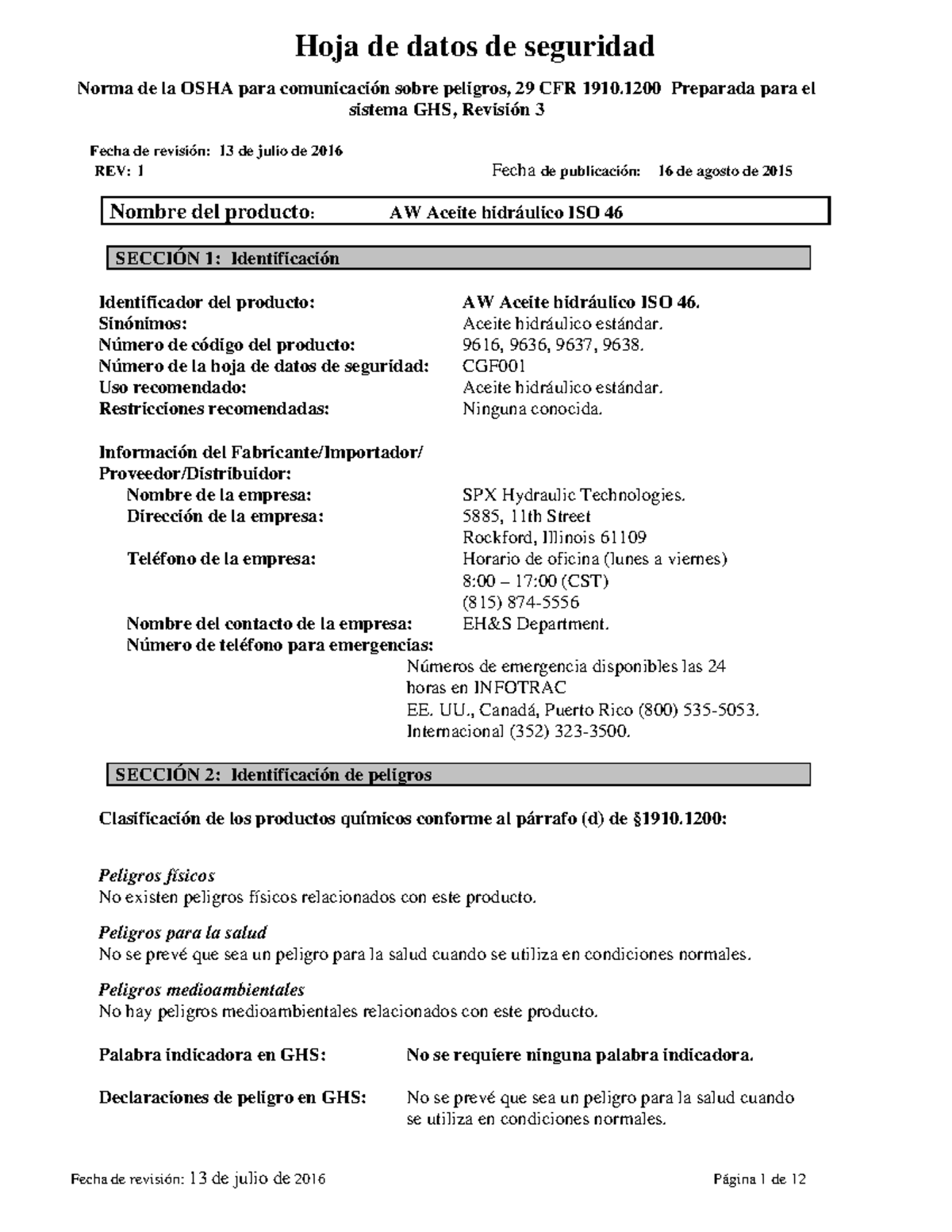 Hoja de datos de seguridad

Norma de la OSHA para comunicación sobre peligros, 29 CFR 1910.1200 Preparada para el sistema GHS, Revisión 3

Fecha de revisión: 13 de julio de 2016
REV: 1

Fecha de publicación: 16 de agosto de 2015

Nombre del producto: AW Aceite hidráulico ISO 46

SECCIÓN 1: Identificación

Identificador del producto: AW Aceite hidráulico ISO 46.
Sinónimos: Aceite hidráulico estándar.
Número de código del producto: 9616, 9636, 9637, 9638.
Número de la hoja de datos de seguridad: CGF001
Uso recomendado: Aceite hidráulico estándar.
Restricciones recomendadas: Ninguna conocida.

Información del Fabricante/Importador/ Proveedor/Distribuidor:
Nombre de la empresa: SPX Hydraulic Technologies.
Dirección de la empresa: 5885, 11th Street
Rockford, Illinois 61109
Teléfono de la empresa: Horario de oficina (lunes a viernes)
8:00 – 17:00 (CST)
(815) 874-5556
Nombre del contacto de la empresa: EH&S Department.
Número de teléfono para emergencias:
Números de emergencia disponibles las 24 horas en INFOTRAC
EE. UU., Canadá, Puerto Rico (800) 535-5053.
Internacional (352) 323-3500.

SECCIÓN 2: Identificación de peligros

Clasificación de los productos químicos conforme al párrafo (d) de §1910.1200:

Peligros físicos
No existen peligros físicos relacionados con este producto.

Peligros para la salud
No se prevé que sea un peligro para la salud cuando se utiliza en condiciones normales.

Peligros medioambientales
No hay peligros medioambientales relacionados con este producto.

Palabra indicadora en GHS: No se requiere ninguna palabra indicadora.

Declaraciones de peligro en GHS: No se prevé que sea un peligro para la salud cuando se utiliza en condiciones normales.

Fecha de revisión: 13 de julio de 2016
Página 1 de 12